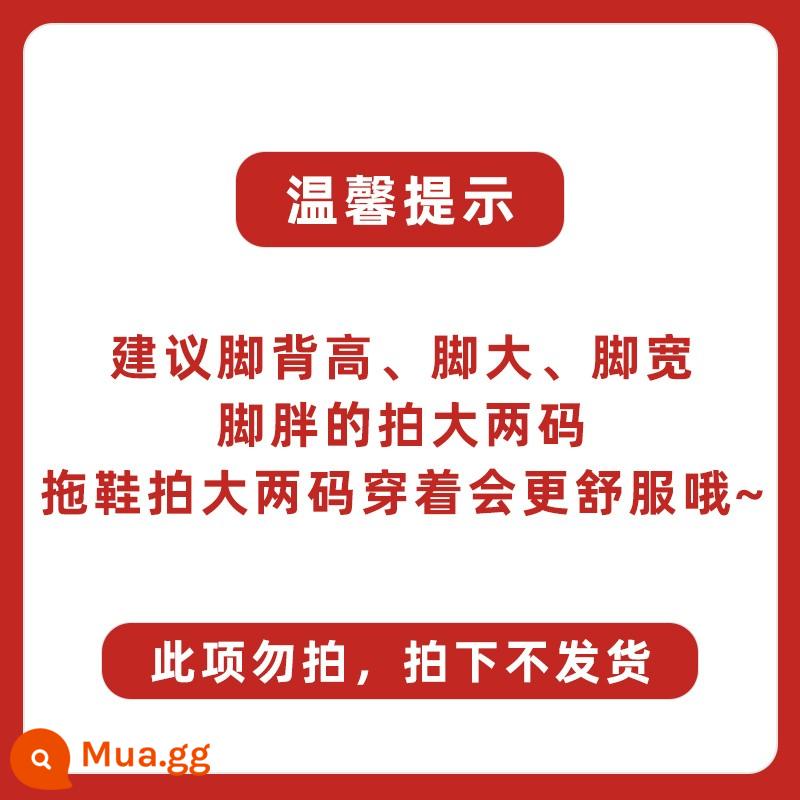 温馨提示

建议脚背高、脚大、脚宽
脚胖的拍大两码
拖鞋拍大两码穿着会更舒服哦~

此项勿拍，拍下不发货

Mua.gg